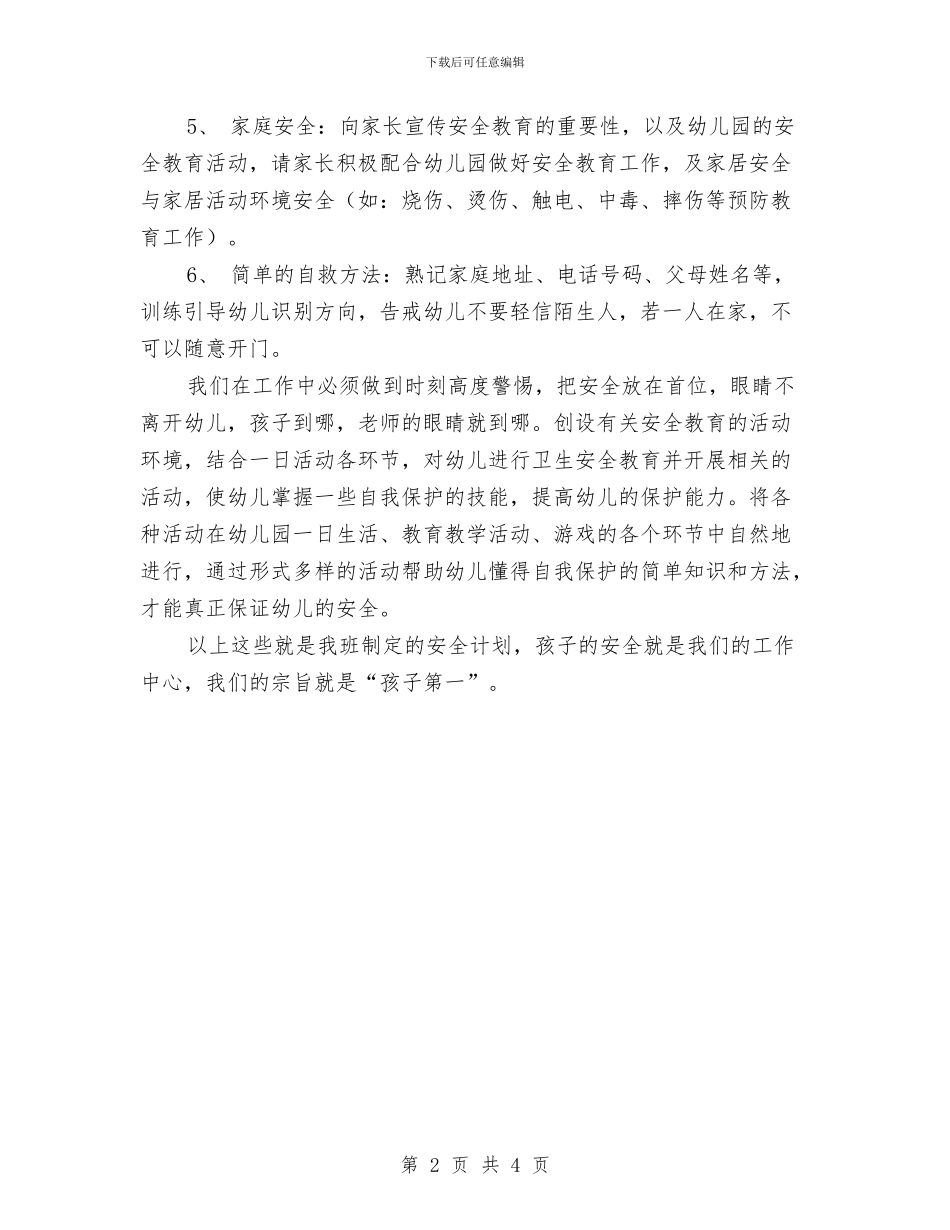 下载后可任意编辑

5、 家庭安全：向家长宣传安全教育的重要性，以及幼儿园的安全教育活动，请家长积极配合幼儿园做好安全教育工作，及家居安全与家居活动环境安全（如：烧伤、烫伤、触电、中毒、摔伤等预防教育工作）。

6、 简单的自救方法：熟记家庭地址、电话号码、父母姓名等，训练引导幼儿识别方向，告戒幼儿不要轻信陌生人，若一人在家，不可以随意开门。

我们在工作中必须做到时刻高度警惕，把安全放在首位，眼睛不离开幼儿，孩子到哪，老师的眼睛就到哪。创设有关安全教育的活动环境，结合一日活动各环节，对幼儿进行卫生安全教育并开展相关的活动，使幼儿掌握一些自我保护的技能，提高幼儿的保护能力。将各种活动在幼儿园一日生活、教育教学活动、游戏的各个环节中自然地进行，通过形式多样的活动帮助幼儿懂得自我保护的简单知识和方法，才能真正保证幼儿的安全。

以上这些就是我班制定的安全计划，孩子的安全就是我们的工作中心，我们的宗旨就是“孩子第一”。

第 2 页 共 4 页